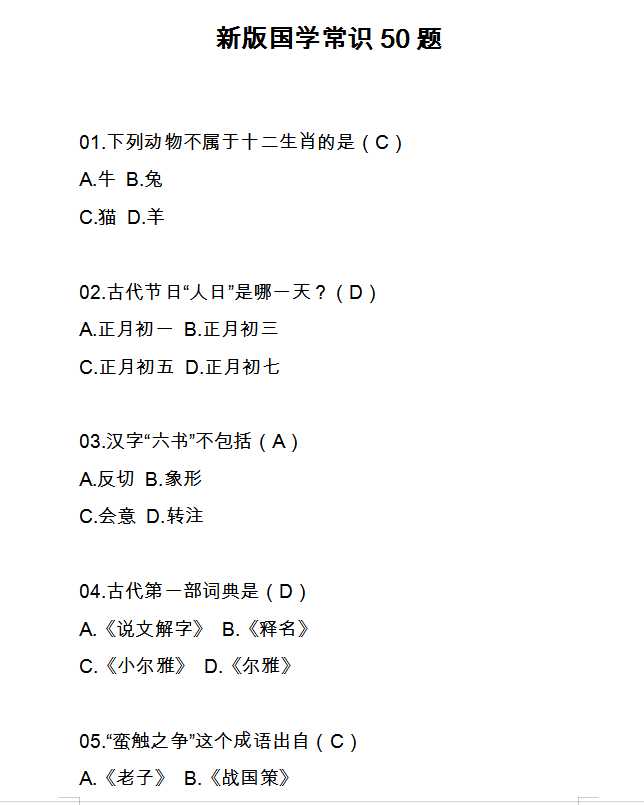 新版国学常识 50 题

01.下列动物不属于十二生肖的是（C）
A.牛 B.兔
C.猫 D.羊

02.古代节日“人日”是哪一天？（D）
A.正月初一 B.正月初三
C.正月初五 D.正月初七

03.汉字“六书”不包括（A）
A.反切 B.象形
C.会意 D.转注

04.古代第一部词典是（D）
A.《说文解字》 B.《释名》
C.《小尔雅》 D.《尔雅》

05.“蛮触之争”这个成语出自（C）
A.《老子》 B.《战国策》